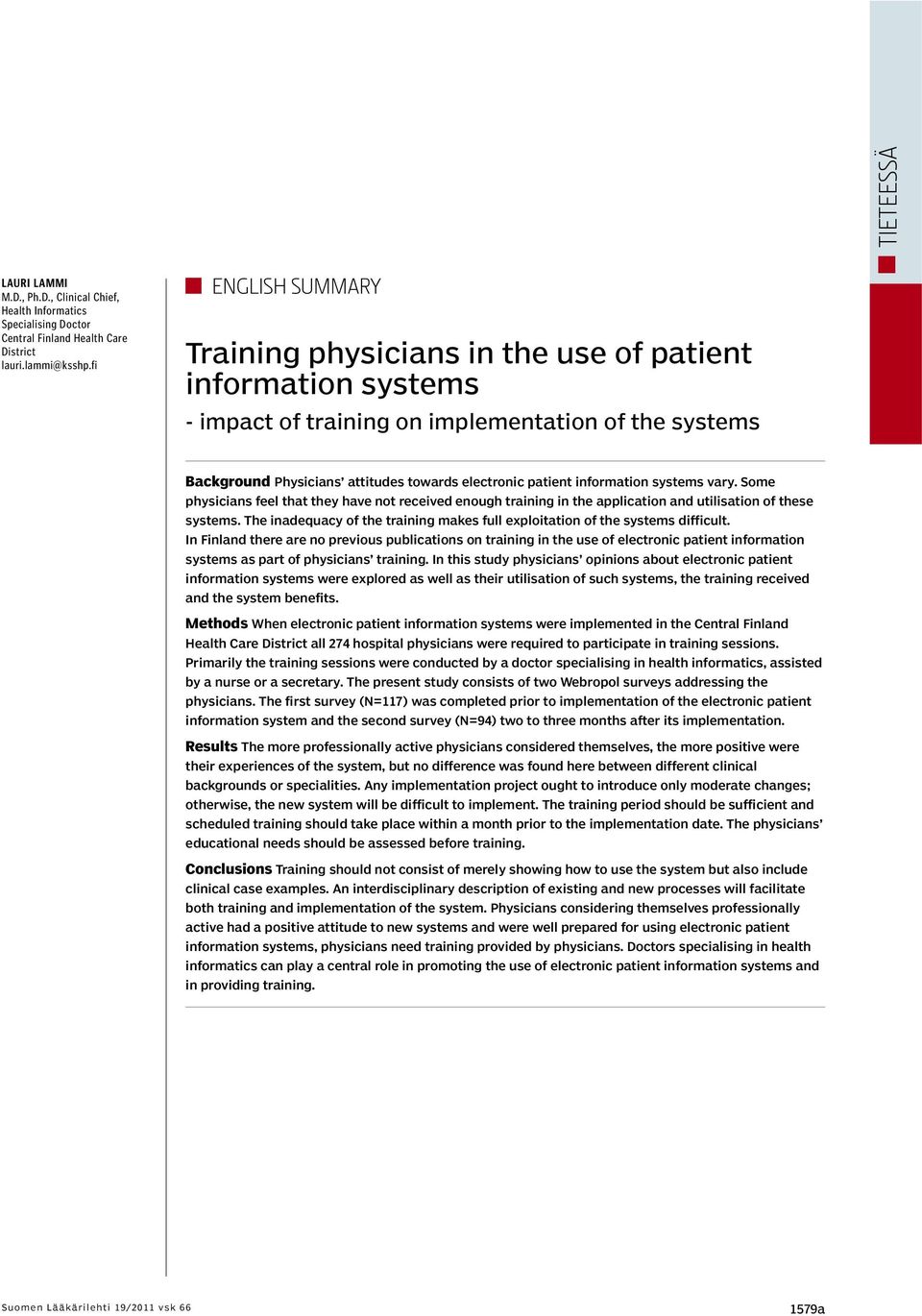 TIETEESSÄ

LAURI LAMMI
M.D., Ph.D., Clinical Chief, Health Informatics Specialising Doctor
Central Finland Health Care District
lauri.lammi@ksshp.fi

ENGLISH SUMMARY

Training physicians in the use of patient information systems

- impact of training on implementation of the systems

Background Physicians' attitudes towards electronic patient information systems vary. Some physicians feel that they have not received enough training in the application and utilisation of these systems. The inadequacy of the training makes full exploitation of the systems difficult.
In Finland there are no previous publications on training in the use of electronic patient information systems as part of physicians' training. In this study physicians' opinions about electronic patient information systems were explored as well as their utilisation of such systems, the training received and the system benefits.

Methods When electronic patient information systems were implemented in the Central Finland Health Care District all 274 hospital physicians were required to participate in training sessions. Primarily the training sessions were conducted by a doctor specialising in health informatics, assisted by a nurse or a secretary. The present study consists of two Webropol surveys addressing the physicians. The first survey (N=117) was completed prior to implementation of the electronic patient information system and the second survey (N=94) two to three months after its implementation.

Results The more professionally active physicians considered themselves, the more positive were their experiences of the system, but no difference was found here between different clinical backgrounds or specialities. Any implementation project ought to introduce only moderate changes; otherwise, the new system will be difficult to implement. The training period should be sufficient and scheduled training should take place within a month prior to the implementation date. The physicians' educational needs should be assessed before training.

Conclusions Training should not consist of merely showing how to use the system but also include clinical case examples. An interdisciplinary description of existing and new processes will facilitate both training and implementation of the system. Physicians considering themselves professionally active had a positive attitude to new systems and were well prepared for using electronic patient information systems, physicians need training provided by physicians. Doctors specialising in health informatics can play a central role in promoting the use of electronic patient information systems and in providing training.

Suomen Lääkärilehti 19/2011 vsk 66

1579a